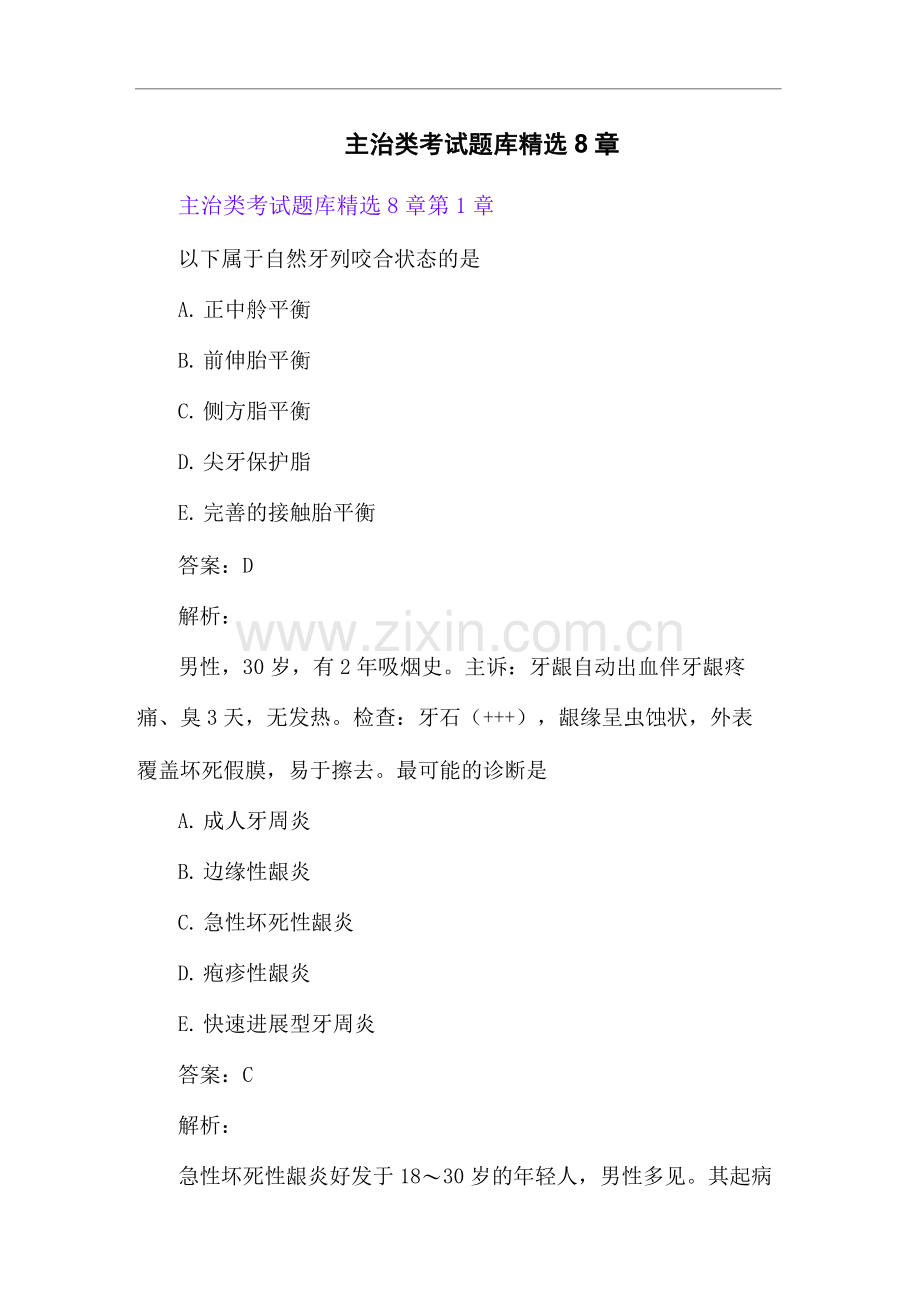 主治类考试题库精选 8 章

主治类考试题库精选 8 章第 1 章

以下属于自然牙列咬合状态的是

A. 正中舲平衡

B. 前伸胎平衡

C. 侧方脂平衡

D. 尖牙保护脂

E. 完善的接触胎平衡

答案：D

解析：

www.zixin.com.cn

男性，30 岁，有 2 年吸烟史。主诉：牙龈自动出血伴牙龈疼痛、臭 3 天，无发热。检查：牙石（+++），龈缘呈虫蚀状，外表覆盖坏死假膜，易于擦去。最可能的诊断是

A. 成人牙周炎

B. 边缘性龈炎

C. 急性坏死性龈炎

D. 疱疹性龈炎

E. 快速进展型牙周炎

答案：C

解析：

急性坏死性龈炎好发于 18～30 岁的年轻人，男性多见。其起病